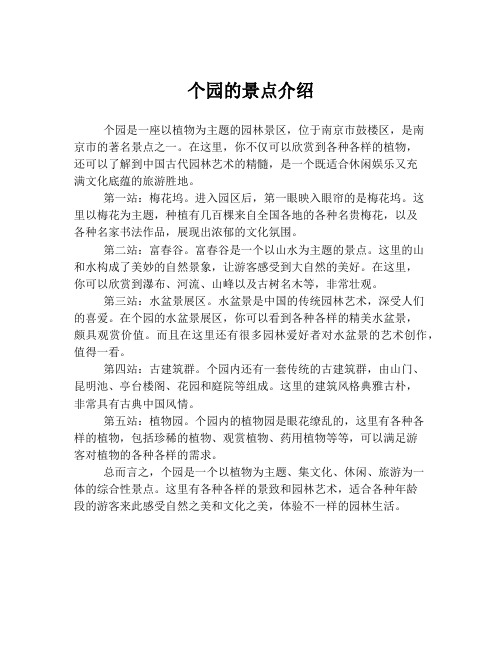 个园的景点介绍

个园是一座以植物为主题的园林景区，位于南京市鼓楼区，是南京市的著名景点之一。在这里，你不仅可以欣赏到各种各样的植物，还可以了解到中国古代园林艺术的精髓，是一个既适合休闲娱乐又充满文化底蕴的旅游胜地。

第一站：梅花坞。进入园区后，第一眼映入眼帘的是梅花坞。这里以梅花为主题，种植有几百棵来自全国各地的各种名贵梅花，以及各种名家书法作品，展现出浓郁的文化氛围。

第二站：富春谷。富春谷是一个以山水为主题的景点。这里的山和水构成了美妙的自然景象，让游客感受到大自然的美好。在这里，你可以欣赏到瀑布、河流、山峰以及古树名木等，非常壮观。

第三站：水盆景展区。水盆景是中国的传统园林艺术，深受人们的喜爱。在个园的水盆景展区，你可以看到各种各样的精美水盆景，颇具观赏价值。而且在这里还有很多园林爱好者对水盆景的艺术创作，值得一看。

第四站：古建筑群。个园内还有一套传统的古建筑群，由山门、昆明池、亭台楼阁、花园和庭院等组成。这里的建筑风格典雅古朴，非常具有古典中国风情。

第五站：植物园。个园内的植物园是眼花缭乱的，这里有各种各样的植物，包括珍稀的植物、观赏植物、药用植物等等，可以满足游客对植物的各种各样的需求。

总而言之，个园是一个以植物为主题、集文化、休闲、旅游为一体的综合性景点。这里有各种各样的景致和园林艺术，适合各种年龄段的游客来此感受自然之美和文化之美，体验不一样的园林生活。